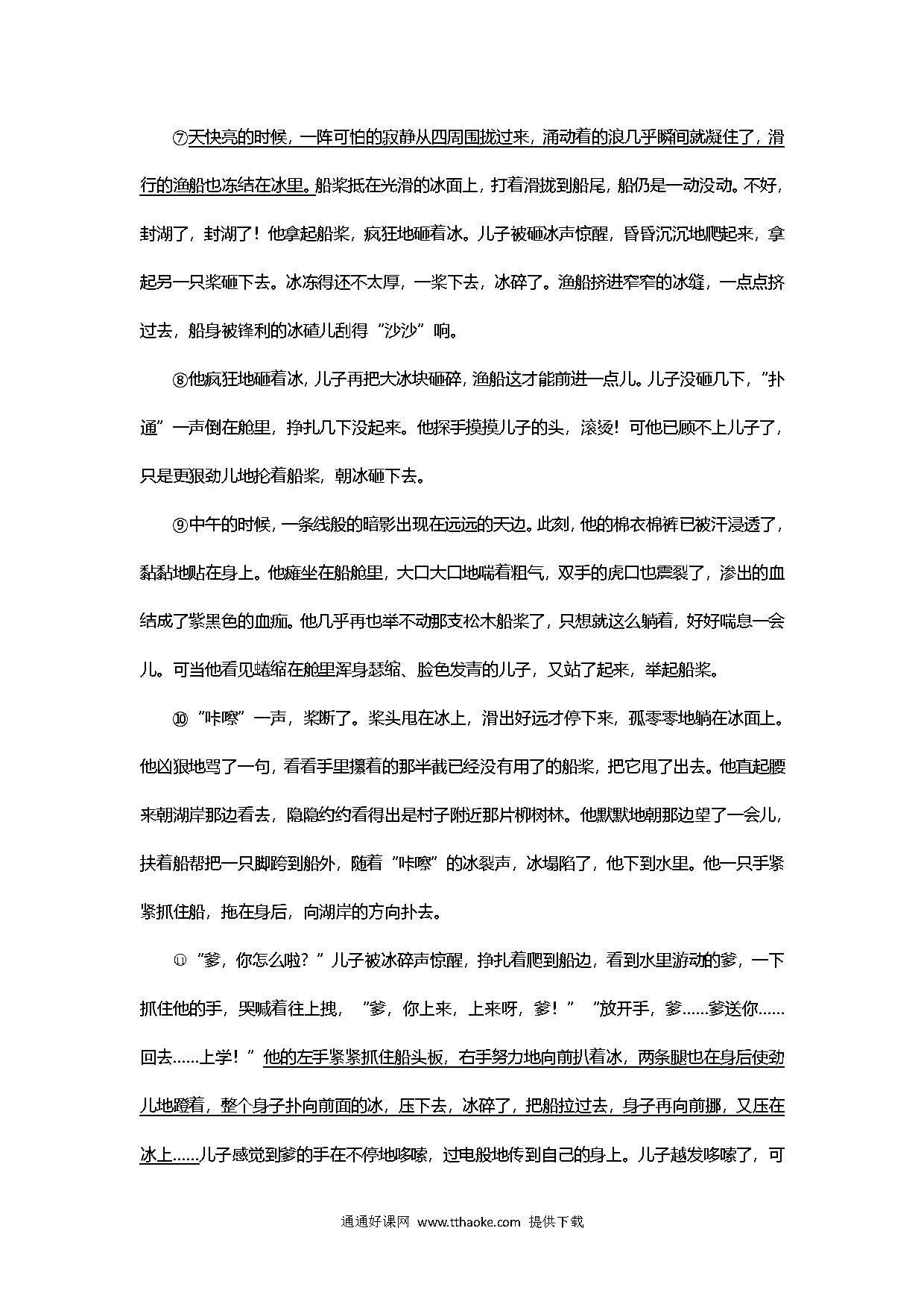 ⑦天快亮的时候，一阵可怕的寂静从四周围拢过来，涌动着的浪几乎瞬间就凝住了，滑行的渔船也冻结在冰里。船桨抵在光滑的冰面上，打着滑拢到船尾，船仍是一动没动。不好，封湖了，封湖了！他拿起船桨，疯狂地砸着冰。儿子被砸冰声惊醒，昏昏沉沉地爬起来，拿起另一只桨砸下去。冰冻得还不太厚，一桨下去，冰碎了。渔船挤进窄窄的冰缝，一点点挤过去，船身被锋利的冰碴儿刮得“沙沙”响。

⑧他疯狂地砸着冰，儿子再把大冰块砸碎，渔船这才能前进一点儿。儿子没砸几下，”扑通”一声倒在舱里，挣扎几下没起来。他探手摸摸儿子的头，滚烫！可他已顾不上儿子了，只是更狠劲儿地抡着船桨，朝冰砸下去。

⑨中午的时候，一条线般的暗影出现在远远的天边。此刻，他的棉衣棉裤已被汗浸透了，黏黏地贴在身上。他瘫坐在船舱里，大口大口地喘着粗气，双手的虎口也震裂了，渗出的血结成了紫黑色的血痂。他几乎再也举不动那支松木船桨了，只想就这么躺着，好好喘息一会儿。可当他看见蜷缩在舱里浑身瑟缩、脸色发青的儿子，又站了起来，举起船桨。

⑩“咔嚓”一声，桨断了。桨头甩在冰上，滑出好远才停下来，孤零零地躺在冰面上。他凶狠地骂了一句，看看手里攥着的那半截已经没有用了的船桨，把它甩了出去。他直起腰来朝湖岸那边看去，隐隐约约看得出是村子附近那片柳树林。他默默地朝那边望了一会儿，扶着船帮把一只脚跨到船外，随着“咔嚓”的冰裂声，冰塌陷了，他下到水里。他一只手紧紧抓住船，拖在身后，向湖岸的方向扑去。

⑪“爹，你怎么啦？”儿子被冰碎声惊醒，挣扎着爬到船边，看到水里游动的爹，一下抓住他的手，哭喊着往上拽，“爹，你上来，上来呀，爹！”“放开手，爹……爹送你……回去……上学！”他的左手紧紧抓住船头板，右手努力地向前扒着冰，两条腿也在身后使劲儿地蹬着，整个身子扑向前面的冰，压下去，冰碎了，把船拉过去，身子再向前挪，又压在冰上……儿子感觉到爹的手在不停地哆嗦，过电般地传到自己的身上。儿子越发哆嗦了，可

通通好课网 www.tthaoke.com 提供下载